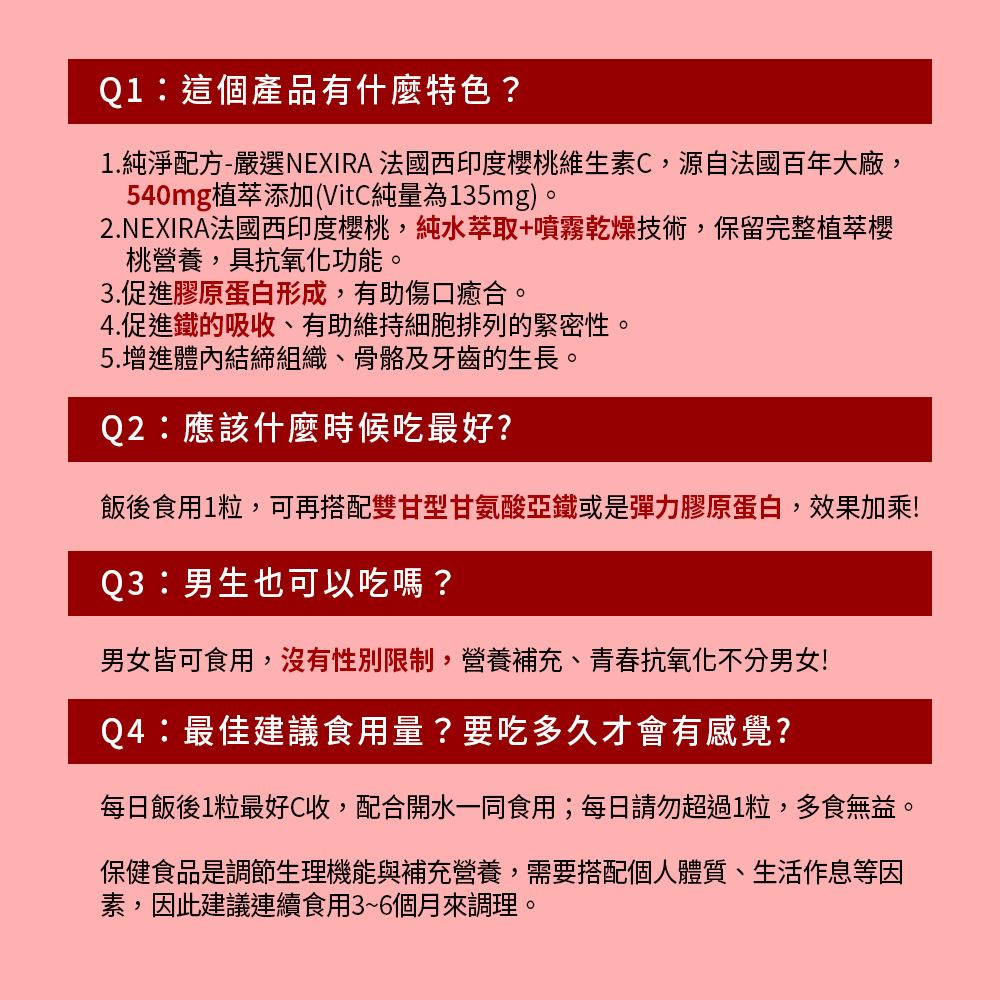 Q1：這個產品有什麼特色？

1.純淨配方-嚴選NEXIRA 法國西印度櫻桃維生素C，源自法國百年大廠，540mg植萃添加(VitC純量為135mg)。
2.NEXIRA法國西印度櫻桃，純水萃取+噴霧乾燥技術，保留完整植萃櫻桃營養，具抗氧化功能。
3.促進膠原蛋白形成，有助傷口癒合。
4.促進鐵的吸收、有助維持細胞排列的緊密性。
5.增進體內結締組織、骨骼及牙齒的生長。

Q2：應該什麼時候吃最好?

飯後食用1粒，可再搭配雙甘型甘氨酸亞鐵或是彈力膠原蛋白，效果加乘!

Q3：男生也可以吃嗎？

男女皆可食用，沒有性別限制，營養補充、青春抗氧化不分男女!

Q4：最佳建議食用量？要吃多久才會有感覺?

每日飯後1粒最好C收，配合開水一同食用；每日請勿超過1粒，多食無益。

保健食品是調節生理機能與補充營養，需要搭配個人體質、生活作息等因素，因此建議連續食用3~6個月來調理。